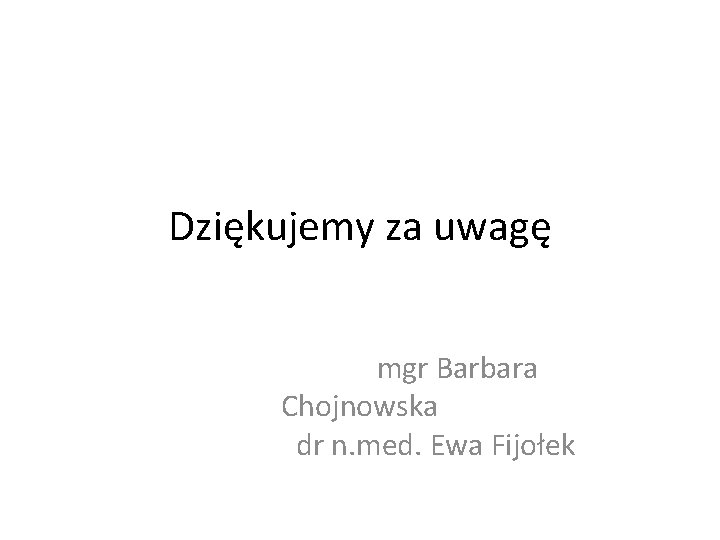 Dziękujemy za uwagę

mgr Barbara Chojnowska
dr n.med. Ewa Fijołek